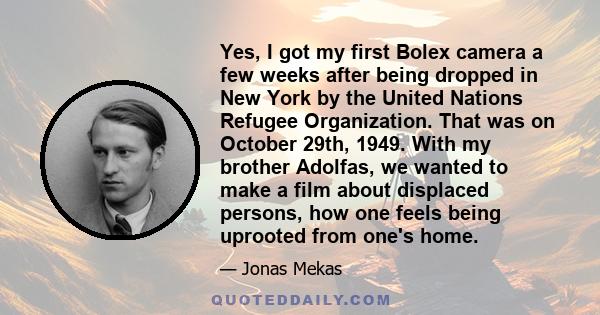 Yes, I got my first Bolex camera a few weeks after being dropped in New York by the United Nations Refugee Organization. That was on October 29th, 1949. With my brother Adolfas, we wanted to make a film about displaced persons, how one feels being uprooted from one's home.

— Jonas Mekas

QUOTEDDAILY.COM